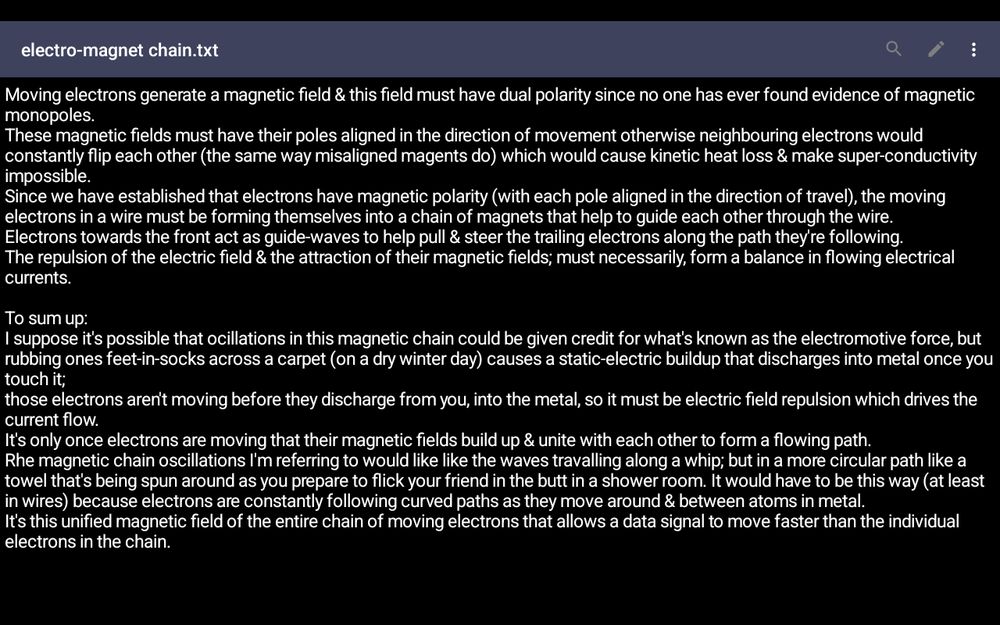 electro-magnet chain.txt

Moving electrons generate a magnetic field & this field must have dual polarity since no one has ever found evidence of magnetic monopoles.
These magnetic fields must have their poles aligned in the direction of movement otherwise neighbouring electrons would constantly flip each other (the same way misaligned magents do) which would cause kinetic heat loss & make super-conductivity impossible.
Since we have established that electrons have magnetic polarity (with each pole aligned in the direction of travel), the moving electrons in a wire must be forming themselves into a chain of magnets that help to guide each other through the wire.
Electrons towards the front act as guide-waves to help pull & steer the trailing electrons along the path they're following.
The repulsion of the electric field & the attraction of their magnetic fields; must necessarily, form a balance in flowing electrical currents.

To sum up:
I suppose it's possible that ocillations in this magnetic chain could be given credit for what's known as the electromotive force, but rubbing ones feet-in-socks across a carpet (on a dry winter day) causes a static-electric buildup that discharges into metal once you touch it;
those electrons aren't moving before they discharge from you, into the metal, so it must be electric field repulsion which drives the current flow.
It's only once electrons are moving that their magnetic fields build up & unite with each other to form a flowing path.
Rhe magnetic chain oscillations I'm referring to would like like the waves travalling along a whip; but in a more circular path like a towel that's being spun around as you prepare to flick your friend in the butt in a shower room. It would have to be this way (at least in wires) because electrons are constantly following curved paths as they move around & between atoms in metal.
It's this unified magnetic field of the entire chain of moving electrons that allows a data signal to move faster than the individual electrons in the chain.